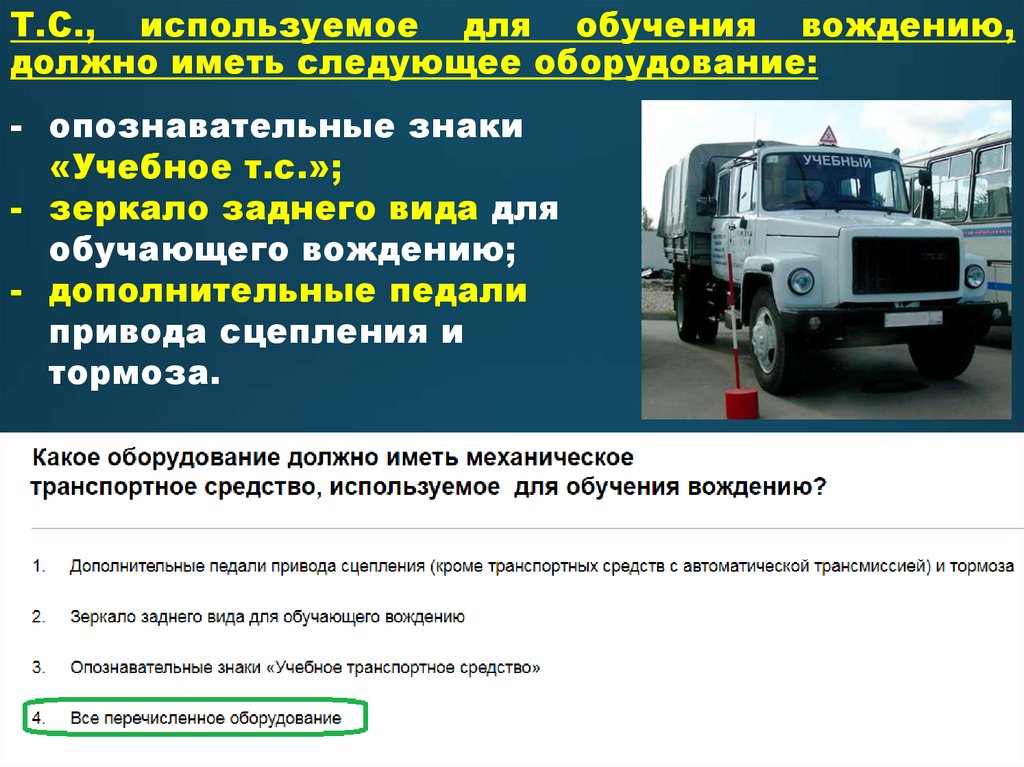 Т.С., используемое для обучения вождению, должно иметь следующее оборудование:

- опознавательные знаки «Учебное т.с.»;
- зеркало заднего вида для обучающего вождению;
- дополнительные педали привода сцепления и тормоза.

УЧЕБНЫЙ

Какое оборудование должно иметь механическое транспортное средство, используемое для обучения вождению?

1. Дополнительные педали привода сцепления (кроме транспортных средств с автоматической трансмиссией) и тормоза

2. Зеркало заднего вида для обучающего вождению

3. Опознавательные знаки «Учебное транспортное средство»

4. Все перечисленное оборудование